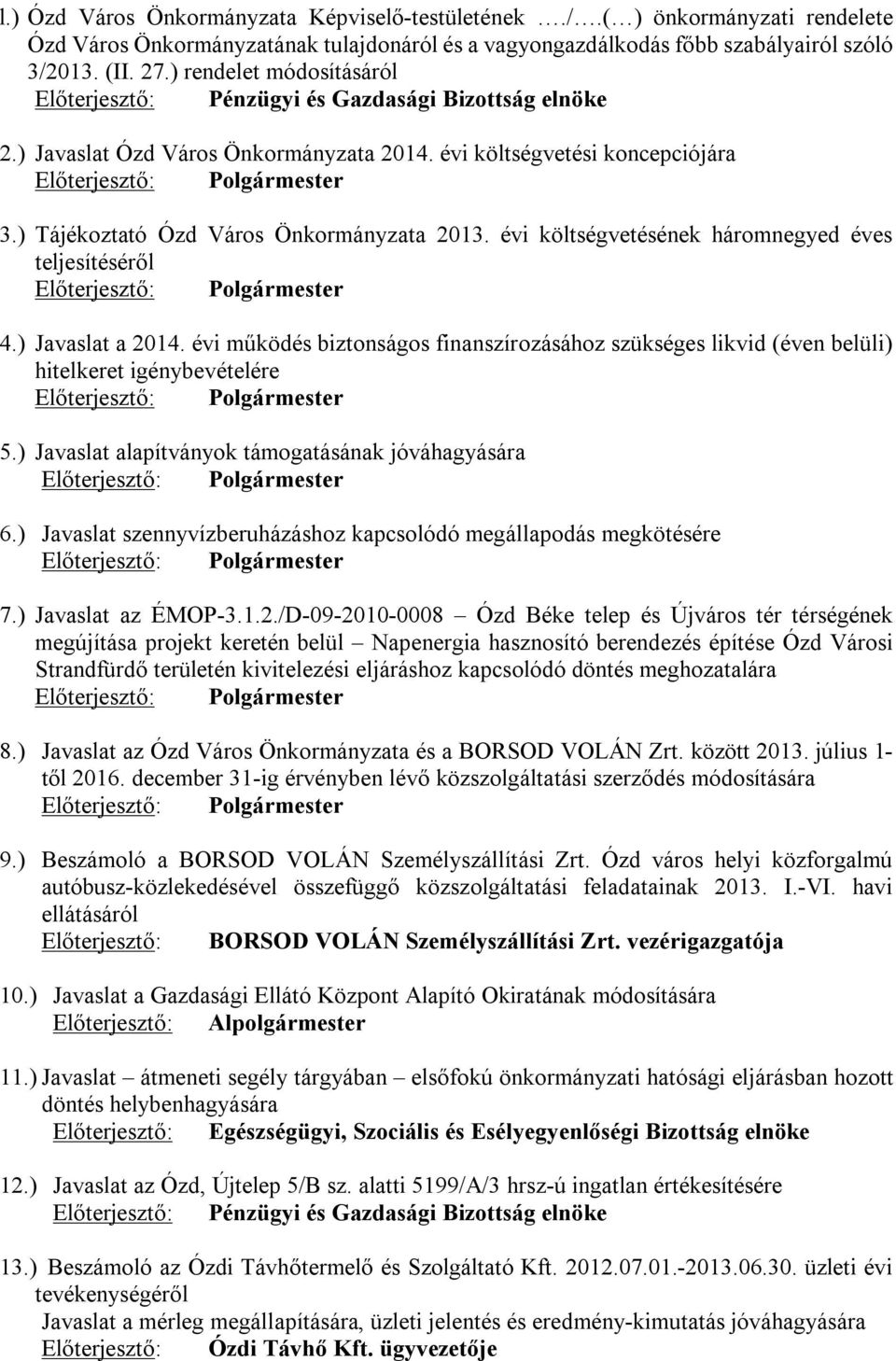 1.) Ózd Város Önkormányzata Képviselő-testületének …./….(…) önkormányzati rendelete Ózd Város Önkormányzatának tulajdonáról és a vagyongazdálkodás főbb szabályairól szóló 3/2013. (II. 27.) rendelet módosításáról
Előterjesztő: Pénzügyi és Gazdasági Bizottság elnöke

2.) Javaslat Ózd Város Önkormányzata 2014. évi költségvetési koncepciójára
Előterjesztő: Polgármester

3.) Tájékoztató Ózd Város Önkormányzata 2013. évi költségvetésének háromnegyed éves teljesítéséről
Előterjesztő: Polgármester

4.) Javaslat a 2014. évi működés biztonságos finanszírozásához szükséges likvid (éven belüli) hitelkeret igénybevételére
Előterjesztő: Polgármester

5.) Javaslat alapítványok támogatásának jóváhagyására
Előterjesztő: Polgármester

6.) Javaslat szennyvízberuházáshoz kapcsolódó megállapodás megkötésére
Előterjesztő: Polgármester

7.) Javaslat az ÉMOP-3.1.2./D-09-2010-0008 – Ózd Béke telep és Újváros tér térségének megújítása projekt keretén belül – Napenergia hasznosító berendezés építése Ózd Városi Strandfürdő területén kivitelezési eljáráshoz kapcsolódó döntés meghozatalára
Előterjesztő: Polgármester

8.) Javaslat az Ózd Város Önkormányzata és a BORSOD VOLÁN Zrt. között 2013. július 1-től 2016. december 31-ig érvényben lévő közszolgáltatási szerződés módosítására
Előterjesztő: Polgármester

9.) Beszámoló a BORSOD VOLÁN Személyszállítási Zrt. Ózd város helyi közforgalmú autóbusz-közlekedésével összefüggő közszolgáltatási feladatainak 2013. I.-VI. havi ellátásáról
Előterjesztő: BORSOD VOLÁN Személyszállítási Zrt. vezérigazgatója

10.) Javaslat a Gazdasági Ellátó Központ Alapító Okiratának módosítására
Előterjesztő: Alpolgármester

11.) Javaslat – átmeneti segély tárgyában – elsőfokú önkormányzati hatósági eljárásban hozott döntés helybenhagyására
Előterjesztő: Egészségügyi, Szociális és Esélyegyenlőségi Bizottság elnöke

12.) Javaslat az Ózd, Újtelep 5/B sz. alatti 5199/A/3 hrsz-ú ingatlan értékesítésére
Előterjesztő: Pénzügyi és Gazdasági Bizottság elnöke

13.) Beszámoló az Ózdi Távhőtermelő és Szolgáltató Kft. 2012.07.01.-2013.06.30. üzleti évi tevékenységéről
Javaslat a mérleg megállapítására, üzleti jelentés és eredmény-kimutatás jóváhagyására
Előterjesztő: Ózdi Távhő Kft. ügyvezetője